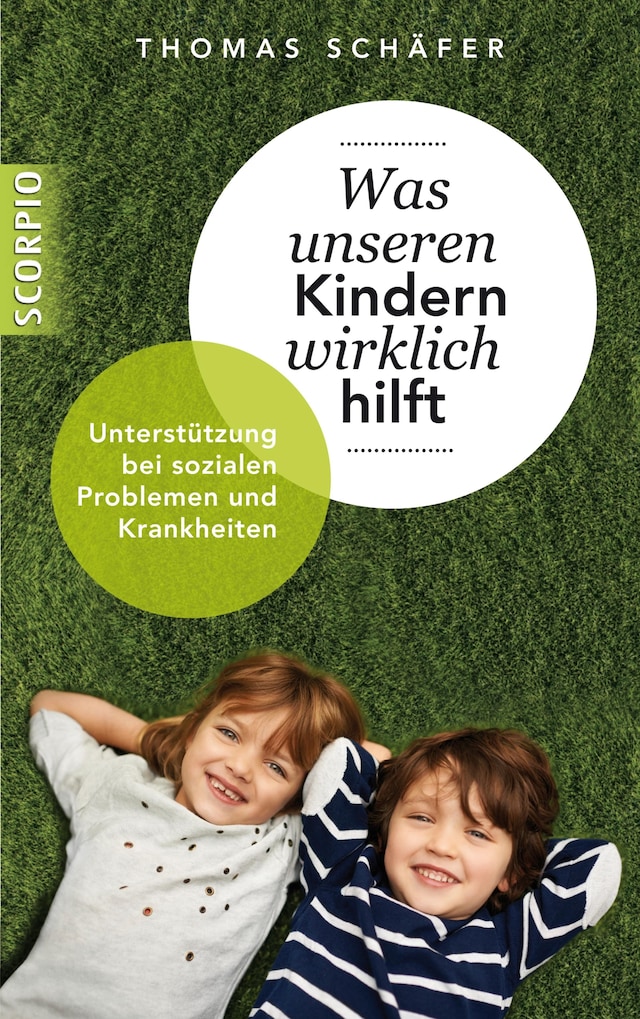 THOMAS SCHÄFER

SCORPIO

Was unseren Kindern wirklich hilft

Unterstützung bei sozialen Problemen und Krankheiten